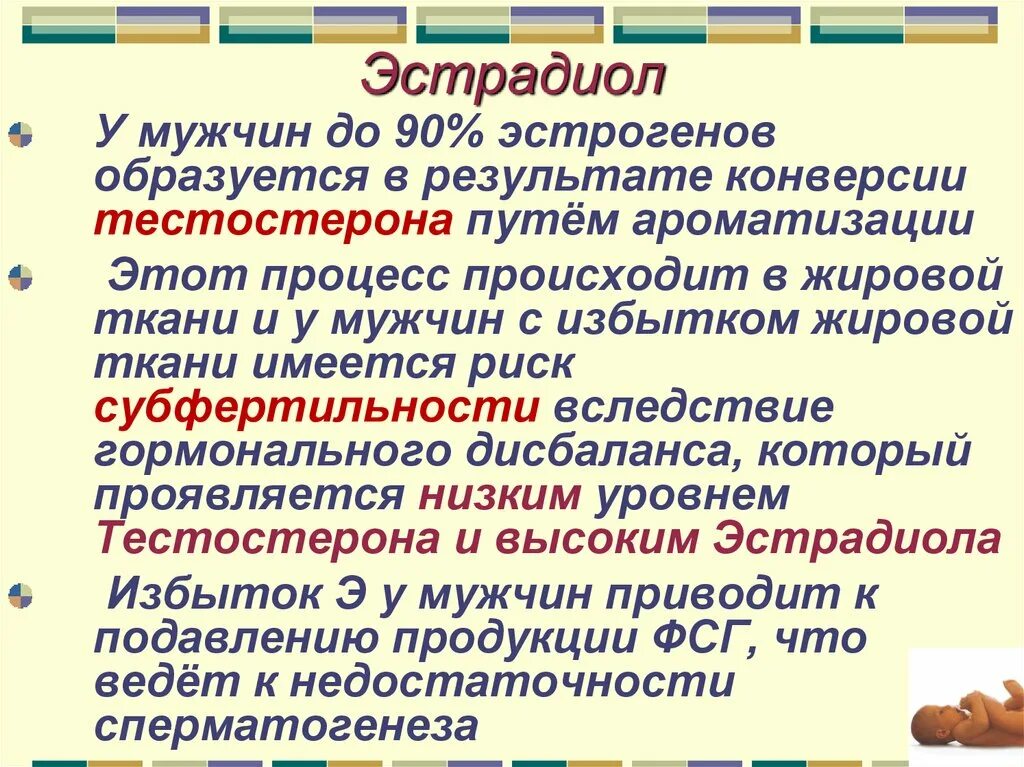 Эстрадиол

У мужчин до 90% эстрогенов образуется в результате конверсии тестостерона путём ароматизации

Этот процесс происходит в жировой ткани и у мужчин с избытком жировой ткани имеется риск субфертильности вследствие гормонального дисбаланса, который проявляется низким уровнем Тестостерона и высоким Эстрадиола

Избыток Э у мужчин приводит к подавлению продукции ФСГ, что ведёт к недостаточности сперматогенеза